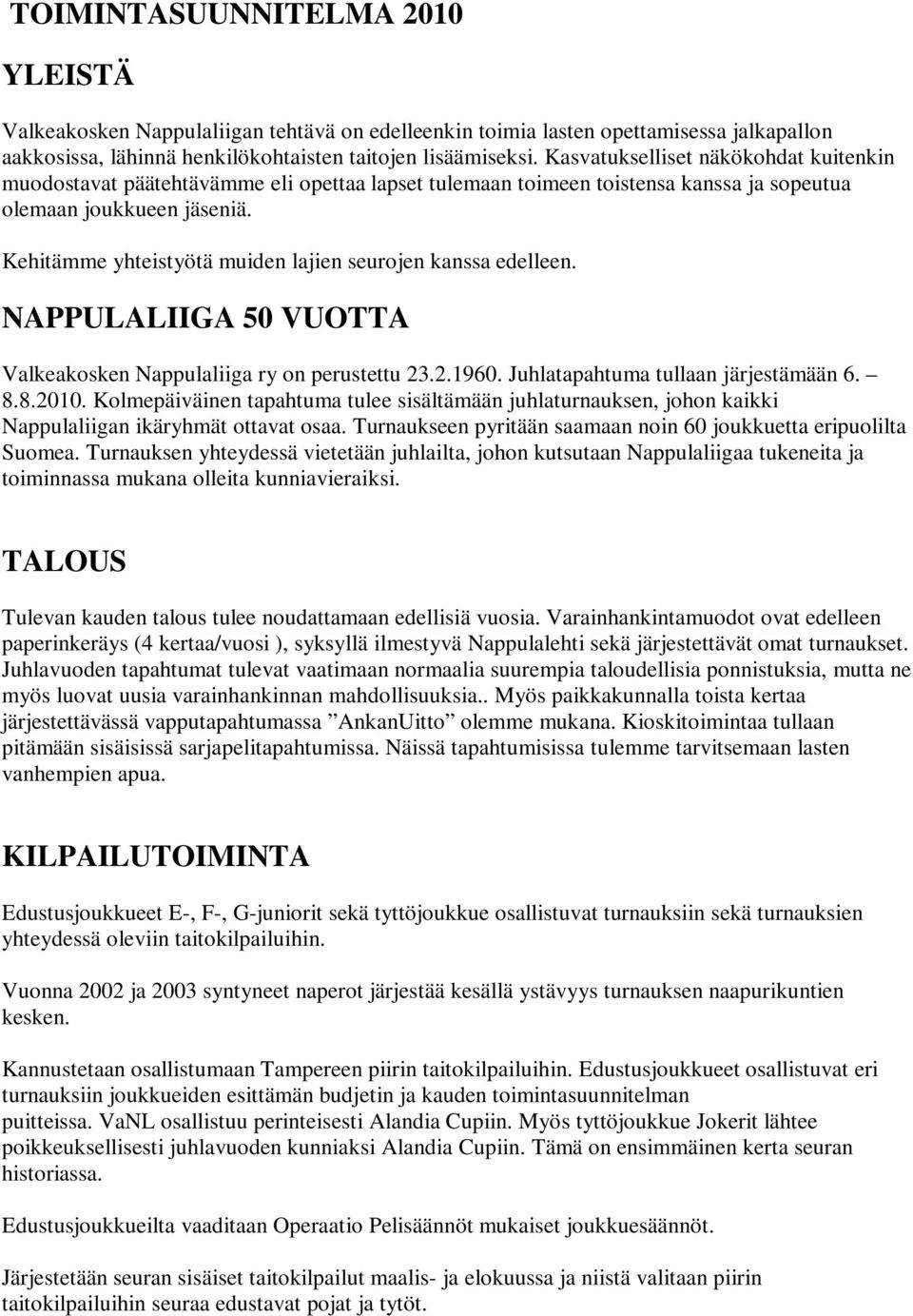 TOIMINTASUUNNITELMA 2010

YLEISTÄ

Valkeakosken Nappulaliigan tehtävä on edelleenkin toimia lasten opettamisessa jalkapallon aakkosissa, lähinnä henkilökohtaisten taitojen lisäämiseksi. Kasvatukselliset näkökohdat kuitenkin muodostavat päätehtävämme eli opettaa lapset tulemaan toimeen toistensa kanssa ja sopeutua olemaan joukkueen jäseniä.

Kehitämme yhteistyötä muiden lajien seurojen kanssa edelleen.

NAPPULALIIGA 50 VUOTTA

Valkeakosken Nappulaliiga ry on perustettu 23.2.1960. Juhlatapahtuma tullaan järjestämään 6. – 8.8.2010. Kolmepäiväinen tapahtuma tulee sisältämään juhlaturnauksen, johon kaikki Nappulaliigan ikäryhmät ottavat osaa. Turnaukseen pyritään saamaan noin 60 joukkuetta eripuolilta Suomea. Turnauksen yhteydessä vietetään juhlailta, johon kutsutaan Nappulaliigaa tukeneita ja toiminnassa mukana olleita kunniavieraiksi.

TALOUS

Tulevan kauden talous tulee noudattamaan edellisiä vuosia. Varainhankintamuodot ovat edelleen paperinkeräys (4 kertaa/vuosi ), syksyllä ilmestyvä Nappulalehti sekä järjestettävät omat turnaukset. Juhlavuoden tapahtumat tulevat vaatimaan normaalia suurempia taloudellisia ponnistuksia, mutta ne myös luovat uusia varainhankinnan mahdollisuuksia.. Myös paikkakunnalla toista kertaa järjestettävässä vapputapahtumassa ”AnkanUitto” olemme mukana. Kioskitoimintaa tullaan pitämään sisäisissä sarjapelitapahtumissa. Näissä tapahtumisissa tulemme tarvitsemaan lasten vanhempien apua.

KILPAILUTOIMINTA

Edustusjoukkueet E-, F-, G-juniorit sekä tyttöjoukkue osallistuvat turnauksiin sekä turnauksien yhteydessä oleviin taitokilpailuihin.

Vuonna 2002 ja 2003 syntyneet naperot järjestää kesällä ystävyys turnauksen naapurikuntien kesken.

Kannustetaan osallistumaan Tampereen piirin taitokilpailuihin. Edustusjoukkueet osallistuvat eri turnauksiin joukkueiden esittämän budjetin ja kauden toimintasuunnitelman puitteissa. VaNL osallistuu perinteisesti Alandia Cupiin. Myös tyttöjoukkue Jokerit lähtee poikkeuksellisesti juhlavuoden kunniaksi Alandia Cupiin. Tämä on ensimmäinen kerta seuran historiassa.

Edustusjoukkueilta vaaditaan Operaatio Pelisäännöt mukaiset joukkuesäännöt.

Järjestetään seuran sisäiset taitokilpailut maalis- ja elokuussa ja niistä valitaan piirin taitokilpailuihin seuraa edustavat pojat ja tytöt.